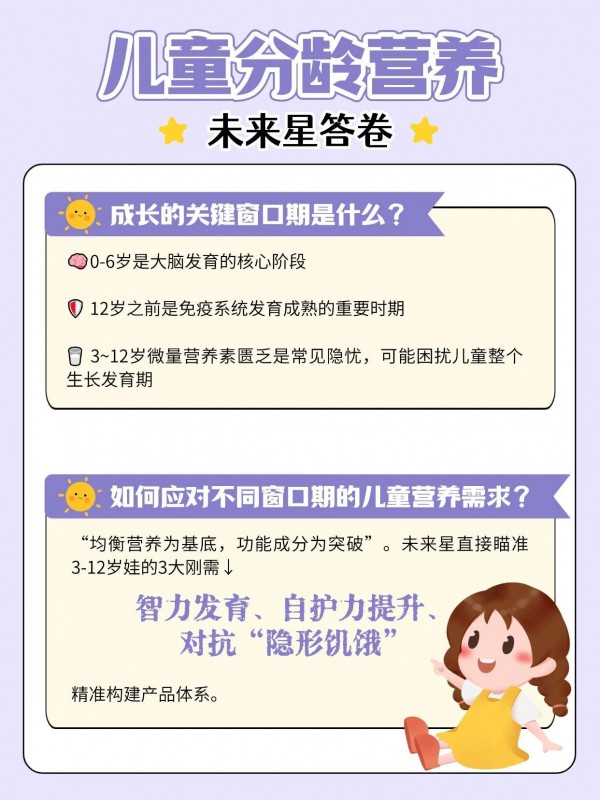 儿童分龄营养

未来星答卷

成长的关键窗口期是什么？

0-6岁是大脑发育的核心阶段

12岁之前是免疫系统发育成熟的重要时期

3~12岁微量营养素匮乏是常见隐忧，可能困扰儿童整个生长发育期

如何应对不同窗口期的儿童营养需求？

“均衡营养为基底，功能成分为突破”。未来星直接瞄准3-12岁娃的3大刚需↓

智力发育、自护力提升、对抗“隐形饥饿”

精准构建产品体系。